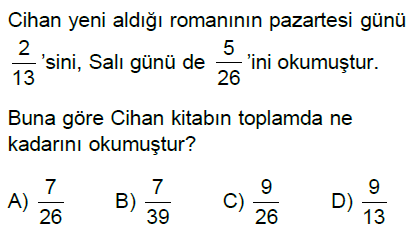 Cihan yeni aldığı romanının pazartesi günü $\frac{2}{13}$'sini, Salı günü de $\frac{5}{26}$'ini okumuştur.

Buna göre Cihan kitabın toplamda ne kadarını okumuştur?

A) $\frac{7}{26}$ B) $\frac{7}{39}$ C) $\frac{9}{26}$ D) $\frac{9}{13}$